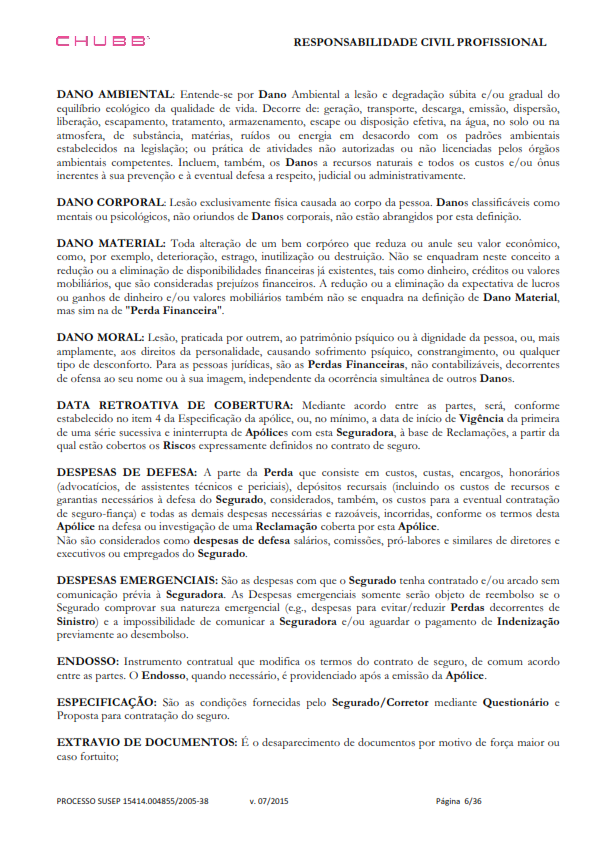 CHUBB

RESPONSABILIDADE CIVIL PROFISSIONAL

DANO AMBIENTAL: Entende-se por Dano Ambiental a lesão e degradação súbita e/ou gradual do equilíbrio ecológico da qualidade de vida. Decorre de: geração, transporte, descarga, emissão, dispersão, liberação, escapamento, tratamento, armazenamento, escape ou disposição efetiva, na água, no solo ou na atmosfera, de substância, matérias, ruídos ou energia em desacordo com os padrões ambientais estabelecidos na legislação; ou prática de atividades não autorizadas ou não licenciadas pelos órgãos ambientais competentes. Incluem, também, os Danos a recursos naturais e todos os custos e/ou ônus inerentes à sua prevenção e à eventual defesa a respeito, judicial ou administrativamente.

DANO CORPORAL: Lesão exclusivamente física causada ao corpo da pessoa. Danos classificáveis como mentais ou psicológicos, não oriundos de Danos corporais, não estão abrangidos por esta definição.

DANO MATERIAL: Toda alteração de um bem corpóreo que reduza ou anule seu valor econômico, como, por exemplo, deterioração, estrago, inutilização ou destruição. Não se enquadram neste conceito a redução ou a eliminação de disponibilidades financeiras já existentes, tais como dinheiro, créditos ou valores mobiliários, que são consideradas prejuízos financeiros. A redução ou a eliminação da expectativa de lucros ou ganhos de dinheiro e/ou valores mobiliários também não se enquadra na definição de Dano Material, mas sim na de "Perda Financeira".

DANO MORAL: Lesão, praticada por outrem, ao patrimônio psíquico ou à dignidade da pessoa, ou, mais amplamente, aos direitos da personalidade, causando sofrimento psíquico, constrangimento, ou qualquer tipo de desconforto. Para as pessoas jurídicas, são as Perdas Financeiras, não contabilizáveis, decorrentes de ofensa ao seu nome ou à sua imagem, independente da ocorrência simultânea de outros Danos.

DATA RETROATIVA DE COBERTURA: Mediante acordo entre as partes, será, conforme estabelecido no item 4 da Especificação da apólice, ou, no mínimo, a data de início de Vigência da primeira de uma série sucessiva e ininterrupta de Apólices com esta Seguradora, à base de Reclamações, a partir da qual estão cobertos os Riscos expressamente definidos no contrato de seguro.

DESPESAS DE DEFESA: A parte da Perda que consiste em custos, custas, encargos, honorários (advocatícios, de assistentes técnicos e periciais), depósitos recursais (incluindo os custos de recursos e garantias necessários à defesa do Segurado, considerados, também, os custos para a eventual contratação de seguro-fiança) e todas as demais despesas necessárias e razoáveis, incorridas, conforme os termos desta Apólice na defesa ou investigação de uma Reclamação coberta por esta Apólice.
Não são considerados como despesas de defesa salários, comissões, pró-labores e similares de diretores e executivos ou empregados do Segurado.

DESPESAS EMERGENCIAIS: São as despesas com que o Segurado tenha contratado e/ou arcado sem comunicação prévia à Seguradora. As Despesas emergenciais somente serão objeto de reembolso se o Segurado comprovar sua natureza emergencial (e.g., despesas para evitar/reduzir Perdas decorrentes de Sinistro) e a impossibilidade de comunicar a Seguradora e/ou aguardar o pagamento de Indenização previamente ao desembolso.

ENDOSSO: Instrumento contratual que modifica os termos do contrato de seguro, de comum acordo entre as partes. O Endosso, quando necessário, é providenciado após a emissão da Apólice.

ESPECIFICAÇÃO: São as condições fornecidas pelo Segurado/Corretor mediante Questionário e Proposta para contratação do seguro.

EXTRAVIO DE DOCUMENTOS: É o desaparecimento de documentos por motivo de força maior ou caso fortuito;

PROCESSO SUSEP 15414.004855/2005-38 v. 07/2015 Página 6/36